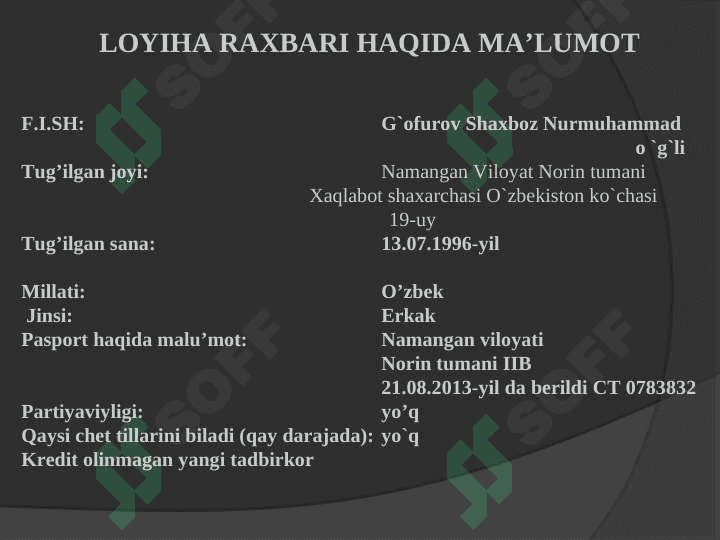 LOYIHA RAXBARI HAQIDA MA’LUMOT

F.I.SH: G`ofurov Shaxboz Nurmuhammad o `g`li

Tug’ilgan joyi: Namangan Viloyat Norin tumani Xaqlabot shaxarchasi O`zbekiston ko`chasi 19-uy

Tug’ilgan sana: 13.07.1996-yil

Millati: O’zbek

Jinsi: Erkak

Pasport haqida malu’mot: Namangan viloyati Norin tumani IIB 21.08.2013-yil da berildi CT 0783832

Partiyaviyligi: yo’q

Qaysi chet tillarini biladi (qay darajada): yo`q

Kredit olinmagan yangi tadbirkor

SOFF SOFF SOFF SOFF